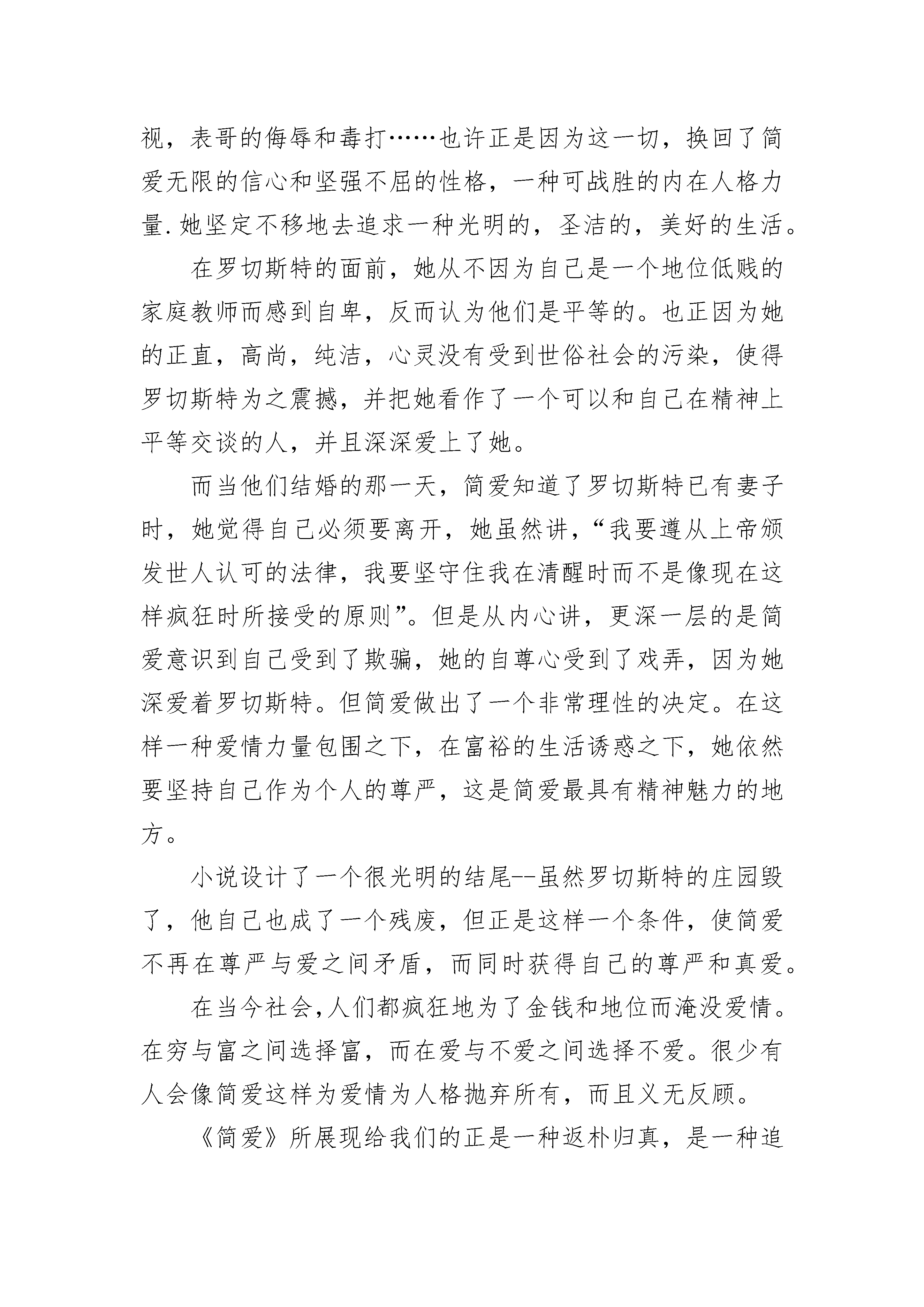 视，表哥的侮辱和毒打……也许正是因为这一切，换回了简爱无限的信心和坚强不屈的性格，一种可战胜的内在人格力量.她坚定不移地去追求一种光明的，圣洁的，美好的生活。

在罗切斯特的面前，她从不因为自己是一个地位低贱的家庭教师而感到自卑，反而认为他们是平等的。也正因为她的正直，高尚，纯洁，心灵没有受到世俗社会的污染，使得罗切斯特为之震撼，并把她看作了一个可以和自己在精神上平等交谈的人，并且深深爱上了她。

而当他们结婚的那一天，简爱知道了罗切斯特已有妻子时，她觉得自己必须要离开，她虽然讲，“我要遵从上帝颁发世人认可的法律，我要坚守住我在清醒时而不是像现在这样疯狂时所接受的原则”。但是从内心讲，更深一层的是简爱意识到自己受到了欺骗，她的自尊心受到了戏弄，因为她深爱着罗切斯特。但简爱做出了一个非常理性的决定。在这样一种爱情力量包围之下，在富裕的生活诱惑之下，她依然要坚持自己作为个人的尊严，这是简爱最具有精神魅力的地方。

小说设计了一个很光明的结尾--虽然罗切斯特的庄园毁了，他自己也成了一个残废，但正是这样一个条件，使简爱不再在尊严与爱之间矛盾，而同时获得自己的尊严和真爱。

在当今社会,人们都疯狂地为了金钱和地位而淹没爱情。在穷与富之间选择富，而在爱与不爱之间选择不爱。很少有人会像简爱这样为爱情为人格抛弃所有，而且义无反顾。

《简爱》所展现给我们的正是一种返朴归真，是一种追